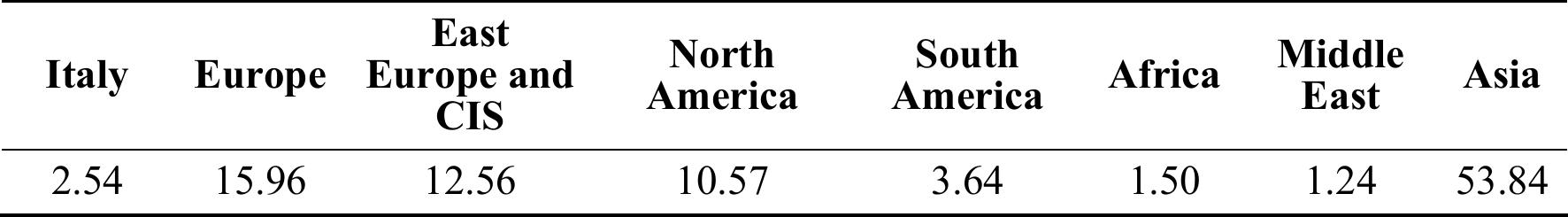 | Italy | Europe | East Europe and CIS | North America | South America | Africa | Middle East | Asia |
|---|---|---|---|---|---|---|---|
| 2.54 | 15.96 | 12.56 | 10.57 | 3.64 | 1.50 | 1.24 | 53.84 |